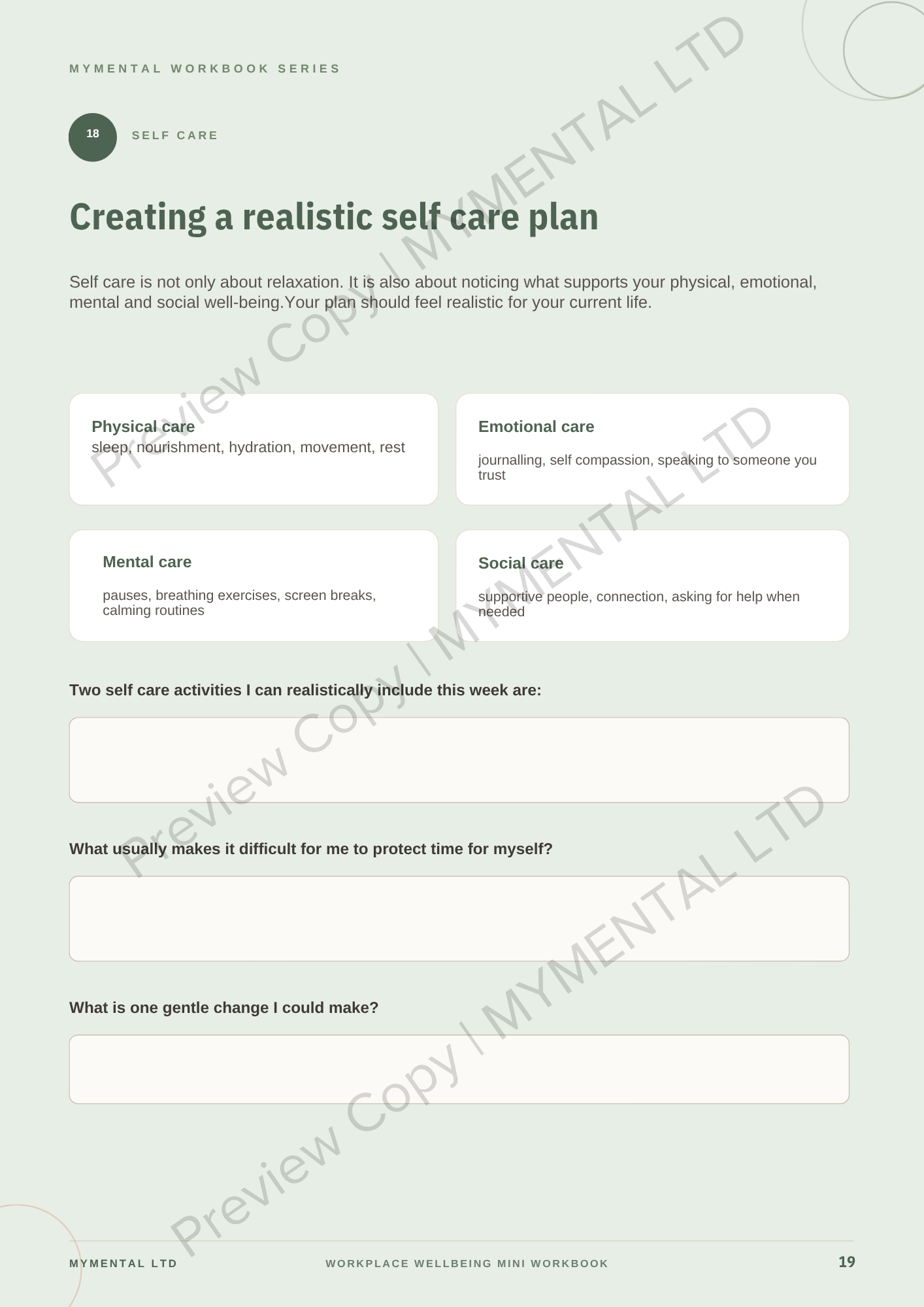 MYMENTAL WORKBOOK SERIES

18 SELF CARE

Creating a realistic self care plan

Self care is not only about relaxation. It is also about noticing what supports your physical, emotional, mental and social well-being.Your plan should feel realistic for your current life.

Physical care
sleep, nourishment, hydration, movement, rest

Emotional care
journalling, self compassion, speaking to someone you trust

Mental care
pauses, breathing exercises, screen breaks, calming routines

Social care
supportive people, connection, asking for help when needed

Two self care activities I can realistically include this week are:

What usually makes it difficult for me to protect time for myself?

What is one gentle change I could make?

Preview Copy | MYMENTAL LTD
Preview Copy | MYMENTAL LTD
Preview Copy | MYMENTAL LTD

MYMENTAL LTD WORKPLACE WELLBEING MINI WORKBOOK 19